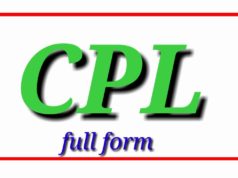 CPL

full form